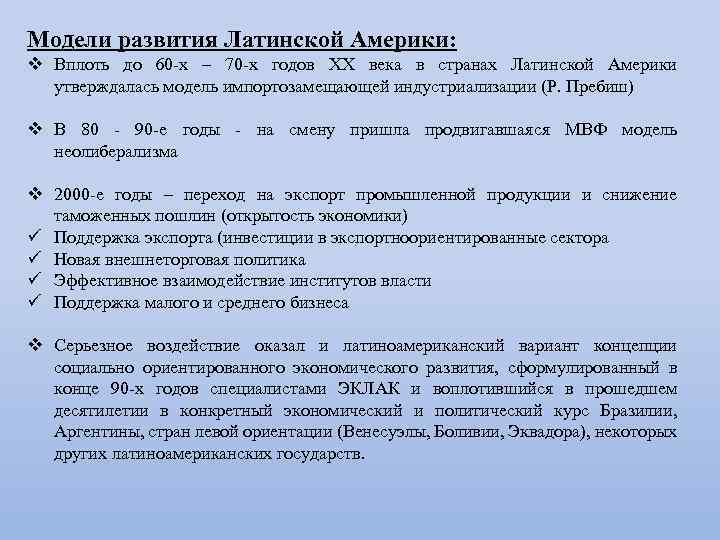 Модели развития Латинской Америки:

❖ Вплоть до 60-х – 70-х годов XX века в странах Латинской Америки утверждалась модель импортозамещающей индустриализации (Р. Пребиш)

❖ В 80 - 90-е годы - на смену пришла продвигавшаяся МВФ модель неолиберализма

❖ 2000-е годы – переход на экспорт промышленной продукции и снижение таможенных пошлин (открытость экономики)
✓ Поддержка экспорта (инвестиции в экспортноориентированные сектора
✓ Новая внешнеторговая политика
✓ Эффективное взаимодействие институтов власти
✓ Поддержка малого и среднего бизнеса

❖ Серьезное воздействие оказал и латиноамериканский вариант концепции социально ориентированного экономического развития, сформулированный в конце 90-х годов специалистами ЭКЛАК и воплотившийся в прошедшем десятилетии в конкретный экономический и политический курс Бразилии, Аргентины, стран левой ориентации (Венесуэлы, Боливии, Эквадора), некоторых других латиноамериканских государств.